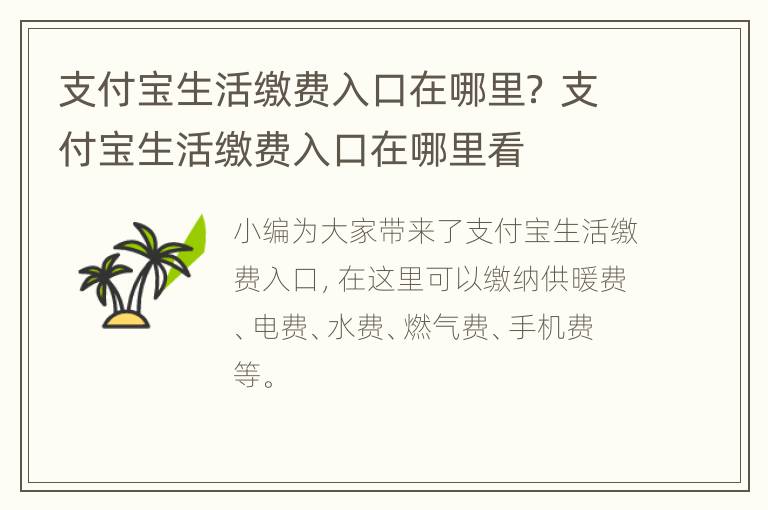 支付宝生活缴费入口在哪里？支付宝生活缴费入口在哪里看

小编为大家带来了支付宝生活缴费入口，在这里可以缴纳供暖费、电费、水费、燃气费、手机费等。